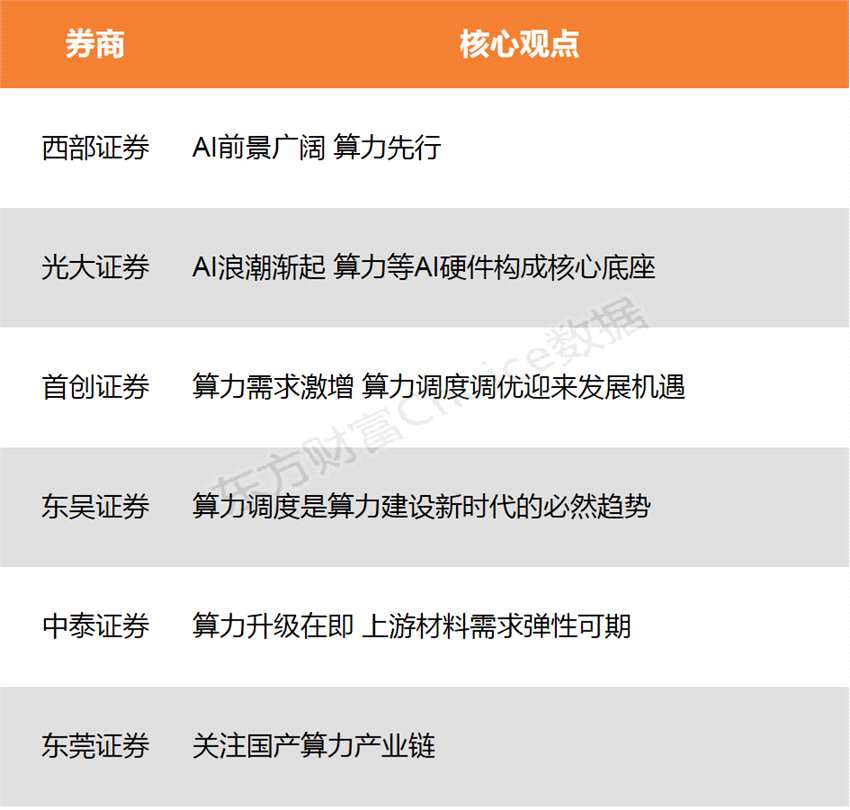 | 券商 | 核心观点 |
|---|---|
| 西部证券 | AI前景广阔 算力先行 |
| 光大证券 | AI浪潮渐起 算力等AI硬件构成核心底座 |
| 首创证券 | 算力需求激增 算力调度调优迎来发展机遇 |
| 东吴证券 | 算力调度是算力建设新时代的必然趋势 |
| 中泰证券 | 算力升级在即 上游材料需求弹性可期 |
| 东莞证券 | 关注国产算力产业链 |

东方财富Choice数据